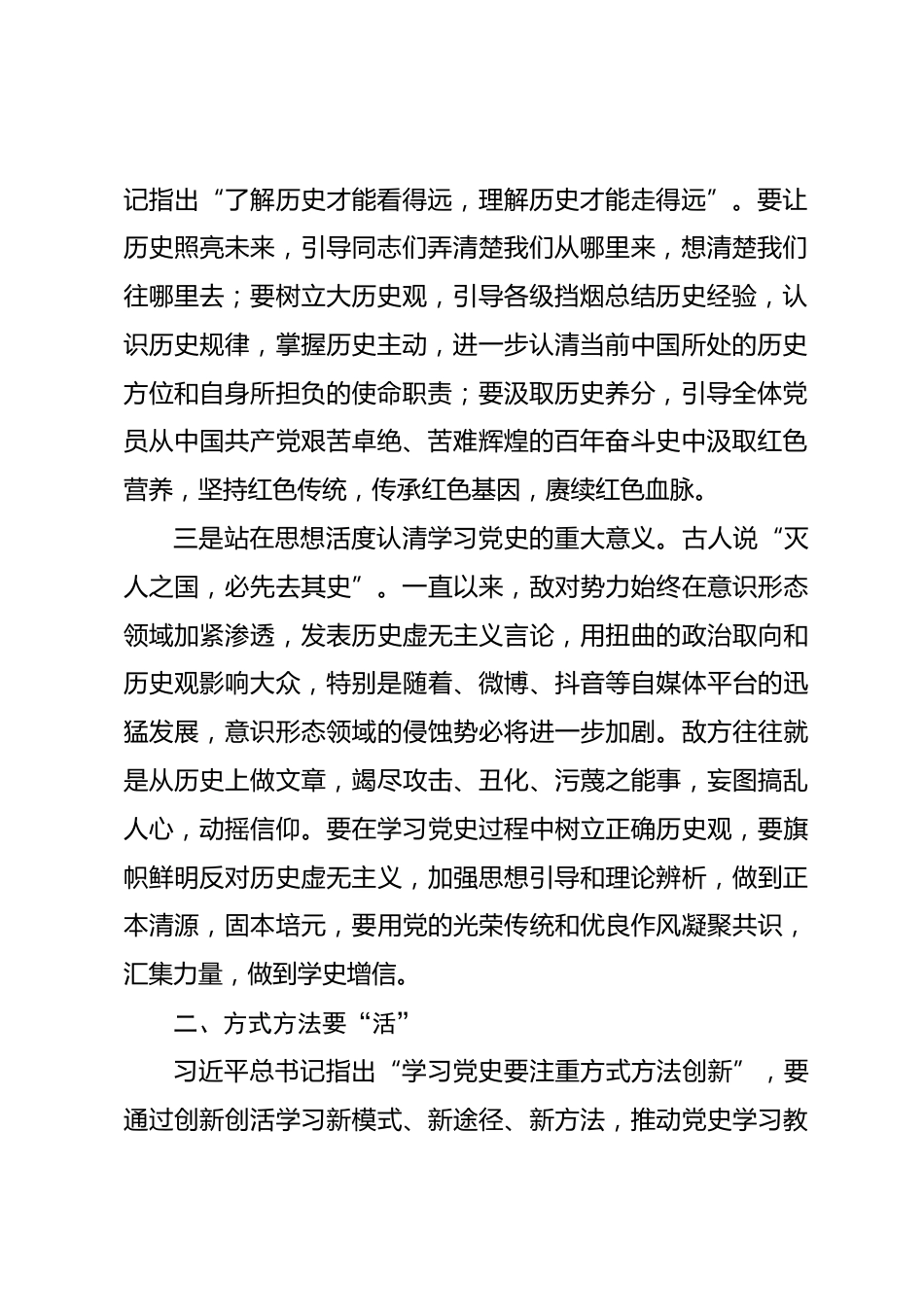 记指出“了解历史才能看得远，理解历史才能走得远”。要让历史照亮未来，引导同志们弄清楚我们从哪里来，想清楚我们往哪里去；要树立大历史观，引导各级挡烟总结历史经验，认识历史规律，掌握历史主动，进一步认清当前中国所处的历史方位和自身所担负的使命职责；要汲取历史养分，引导全体党员从中国共产党艰苦卓绝、苦难辉煌的百年奋斗史中汲取红色营养，坚持红色传统，传承红色基因，赓续红色血脉。

三是站在思想活度认清学习党史的重大意义。古人说“灭人之国，必先去其史”。一直以来，敌对势力始终在意识形态领域加紧渗透，发表历史虚无主义言论，用扭曲的政治取向和历史观影响大众，特别是随着、微博、抖音等自媒体平台的迅猛发展，意识形态领域的侵蚀势必将进一步加剧。敌方往往就是从历史上做文章，竭尽攻击、丑化、污蔑之能事，妄图搞乱人心，动摇信仰。要在学习党史过程中树立正确历史观，要旗帜鲜明反对历史虚无主义，加强思想引导和理论辨析，做到正本清源，固本培元，要用党的光荣传统和优良作风凝聚共识，汇集力量，做到学史增信。

二、方式方法要“活”

习近平总书记指出“学习党史要注重方式方法创新”，要通过创新创活学习新模式、新途径、新方法，推动党史学习教